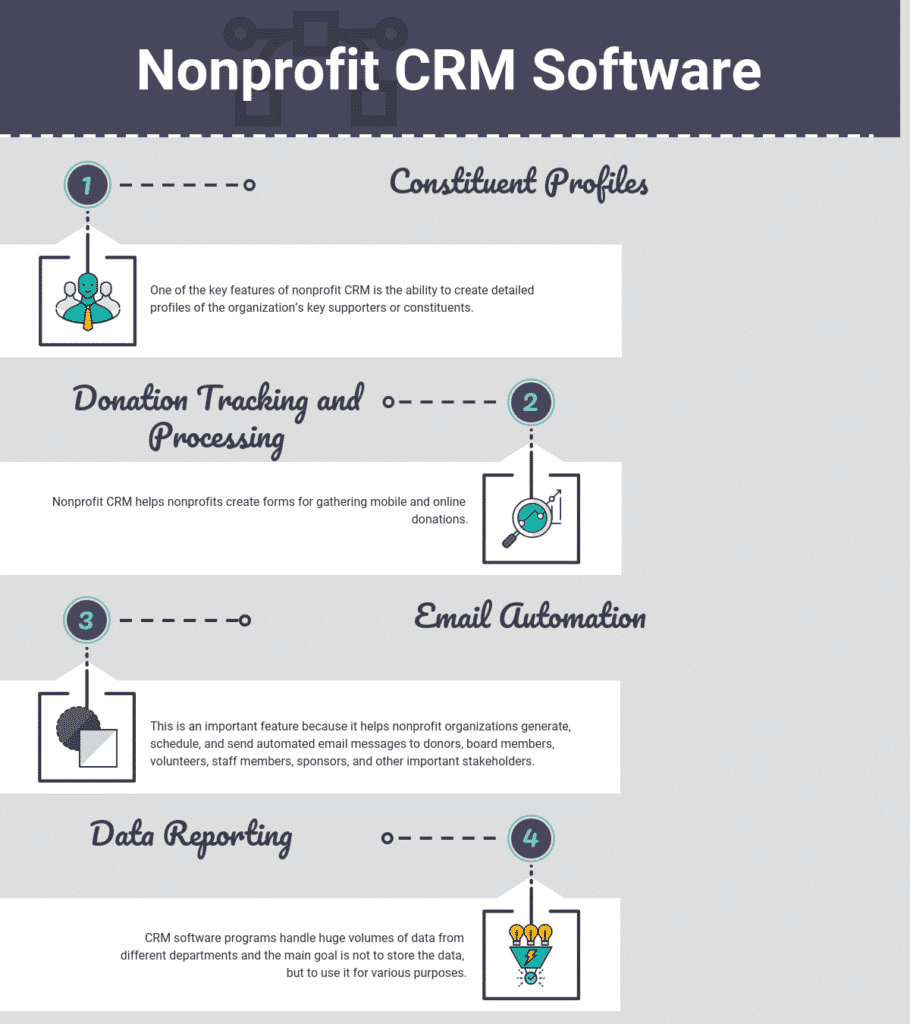 Nonprofit CRM Software

1

Constituent Profiles

One of the key features of nonprofit CRM is the ability to create detailed profiles of the organization's key supporters or constituents.

Donation Tracking and Processing

2

Nonprofit CRM helps nonprofits create forms for gathering mobile and online donations.

3

Email Automation

This is an important feature because it helps nonprofit organizations generate, schedule, and send automated email messages to donors, board members, volunteers, staff members, sponsors, and other important stakeholders.

Data Reporting

4

CRM software programs handle huge volumes of data from different departments and the main goal is not to store the data, but to use it for various purposes.